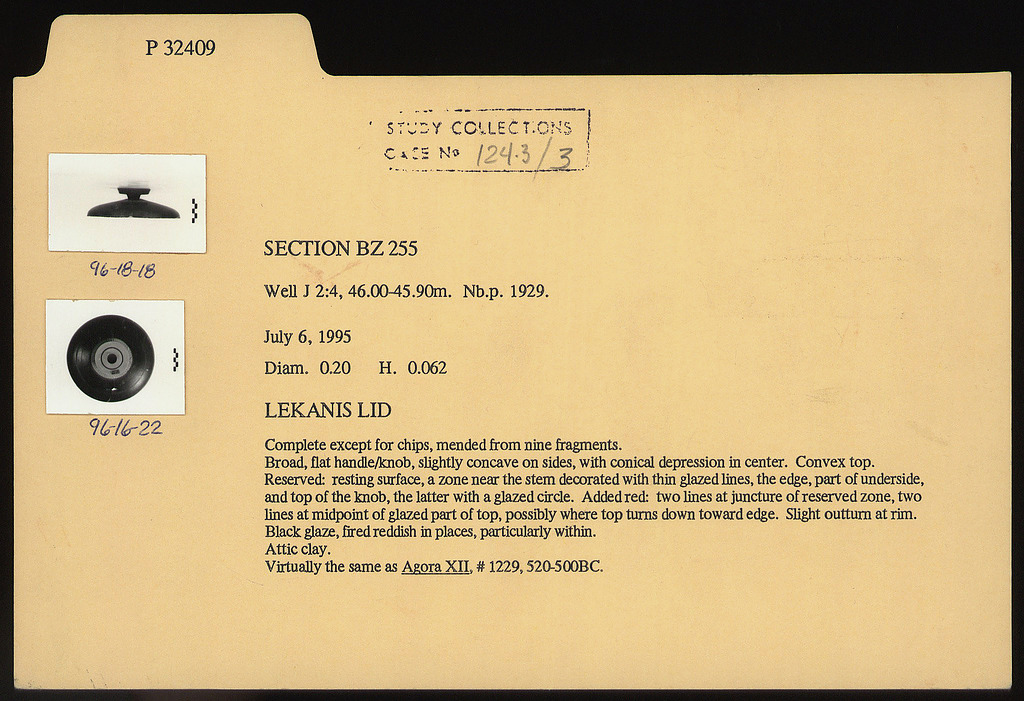 P 32409

STUDY COLLECTIONS
CASE No 124.3/3

96-18-18

96-16-22

SECTION BZ 255

Well J 2:4, 46.00-45.90m. Nb.p. 1929.

July 6, 1995

Diam. 0.20 H. 0.062

LEKANIS LID

Complete except for chips, mended from nine fragments.
Broad, flat handle/knob, slightly concave on sides, with conical depression in center. Convex top.
Reserved: resting surface, a zone near the stem decorated with thin glazed lines, the edge, part of underside, and top of the knob, the latter with a glazed circle. Added red: two lines at juncture of reserved zone, two lines at midpoint of glazed part of top, possibly where top turns down toward edge. Slight outturn at rim.
Black glaze, fired reddish in places, particularly within.
Attic clay.
Virtually the same as Agora XII, # 1229, 520-500BC.